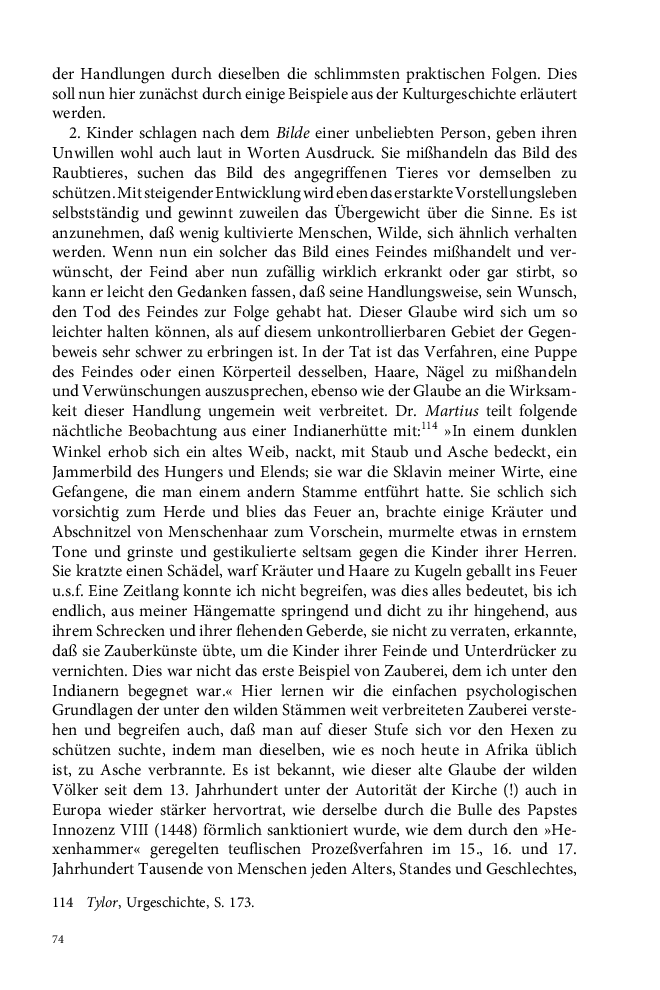 der Handlungen durch dieselben die schlimmsten praktischen Folgen. Dies soll nun hier zunächst durch einige Beispiele aus der Kulturgeschichte erläutert werden.

2. Kinder schlagen nach dem Bilde einer unbeliebten Person, geben ihren Unwillen wohl auch laut in Worten Ausdruck. Sie mißhandeln das Bild des Raubtieres, suchen das Bild des angegriffenen Tieres vor demselben zu schützen. Mit steigender Entwicklung wird eben das erstarkte Vorstellungsleben selbstständig und gewinnt zuweilen das Übergewicht über die Sinne. Es ist anzunehmen, daß wenig kultivierte Menschen, Wilde, sich ähnlich verhalten werden. Wenn nun ein solcher das Bild eines Feindes mißhandelt und verwünscht, der Feind aber nun zufällig wirklich erkrankt oder gar stirbt, so kann er leicht den Gedanken fassen, daß seine Handlungsweise, sein Wunsch, den Tod des Feindes zur Folge gehabt hat. Dieser Glaube wird sich um so leichter halten können, als auf diesem unkontrollierbaren Gebiet der Gegenbeweis sehr schwer zu erbringen ist. In der Tat ist das Verfahren, eine Puppe des Feindes oder einen Körperteil desselben, Haare, Nägel zu mißhandeln und Verwünschungen auszusprechen, ebenso wie der Glaube an die Wirksamkeit dieser Handlung ungemein weit verbreitet. Dr. Martius teilt folgende nächtliche Beobachtung aus einer Indianerhütte mit:$^{114}$ »In einem dunklen Winkel erhob sich ein altes Weib, nackt, mit Staub und Asche bedeckt, ein Jammerbild des Hungers und Elends; sie war die Sklavin meiner Wirte, eine Gefangene, die man einem andern Stamme entführt hatte. Sie schlich sich vorsichtig zum Herde und blies das Feuer an, brachte einige Kräuter und Abschnitzel von Menschenhaar zum Vorschein, murmelte etwas in ernstem Tone und grinste und gestikulierte seltsam gegen die Kinder ihrer Herren. Sie kratzte einen Schädel, warf Kräuter und Haare zu Kugeln geballt ins Feuer u.s.f. Eine Zeitlang konnte ich nicht begreifen, was dies alles bedeutet, bis ich endlich, aus meiner Hängematte springend und dicht zu ihr hingehend, aus ihrem Schrecken und ihrer flehenden Geberde, sie nicht zu verraten, erkannte, daß sie Zauberkünste übte, um die Kinder ihrer Feinde und Unterdrücker zu vernichten. Dies war nicht das erste Beispiel von Zauberei, dem ich unter den Indianern begegnet war.« Hier lernen wir die einfachen psychologischen Grundlagen der unter den wilden Stämmen weit verbreiteten Zauberei verstehen und begreifen auch, daß man auf dieser Stufe sich vor den Hexen zu schützen suchte, indem man dieselben, wie es noch heute in Afrika üblich ist, zu Asche verbrannte. Es ist bekannt, wie dieser alte Glaube der wilden Völker seit dem 13. Jahrhundert unter der Autorität der Kirche (!) auch in Europa wieder stärker hervortrat, wie derselbe durch die Bulle des Papstes Innozenz VIII (1448) förmlich sanktioniert wurde, wie dem durch den »Hexenhammer« geregelten teuflischen Prozeßverfahren im 15., 16. und 17. Jahrhundert Tausende von Menschen jeden Alters, Standes und Geschlechtes,

114 Tylor, Urgeschichte, S. 173.

74